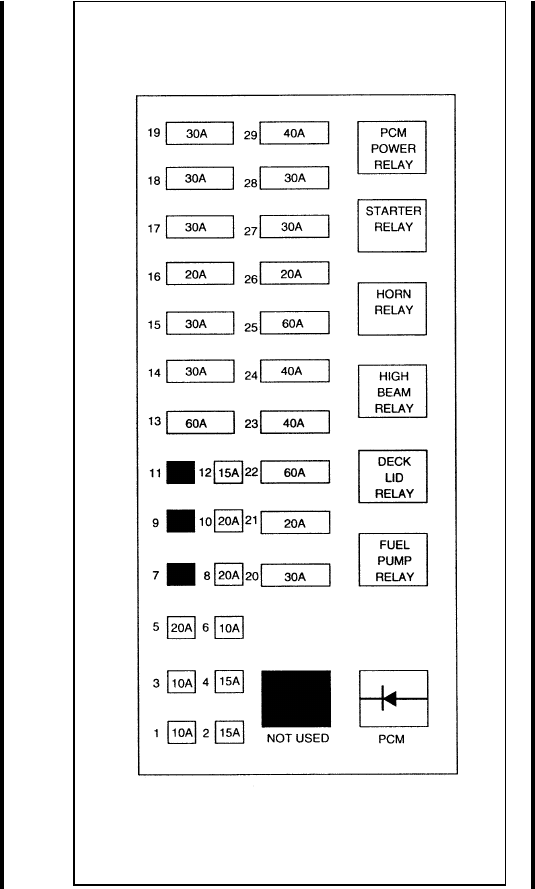 19 30A 29 40A PCM POWER RELAY

18 30A 28 30A

17 30A 27 30A STARTER RELAY

16 20A 26 20A

15 30A 25 60A HORN RELAY

14 30A 24 40A HIGH BEAM RELAY

13 60A 23 40A

11 12 15A 22 60A DECK LID RELAY

9 10 20A 21 20A

7 8 20A 20 30A FUEL PUMP RELAY

5 20A 6 10A

3 10A 4 15A

1 10A 2 15A NOT USED PCM